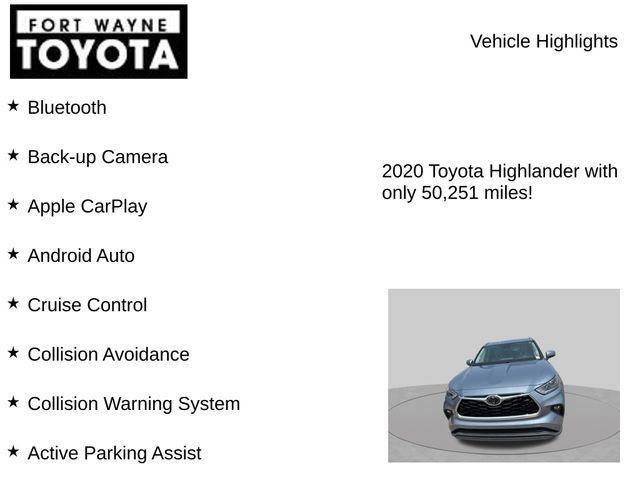 FORT WAYNE
TOYOTA

Vehicle Highlights

★ Bluetooth

★ Back-up Camera

★ Apple CarPlay

★ Android Auto

★ Cruise Control

★ Collision Avoidance

★ Collision Warning System

★ Active Parking Assist

2020 Toyota Highlander with only 50,251 miles!